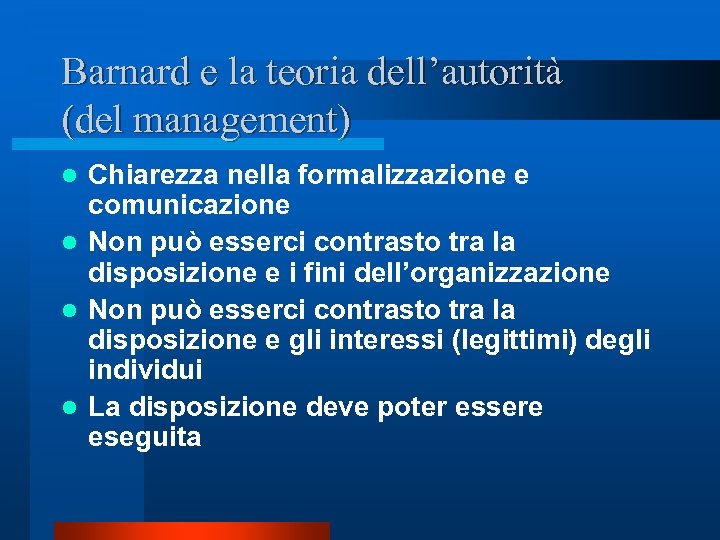 Barnard e la teoria dell’autorità (del management)

- Chiarezza nella formalizzazione e comunicazione
- Non può esserci contrasto tra la disposizione e i fini dell’organizzazione
- Non può esserci contrasto tra la disposizione e gli interessi (legittimi) degli individui
- La disposizione deve poter essere eseguita